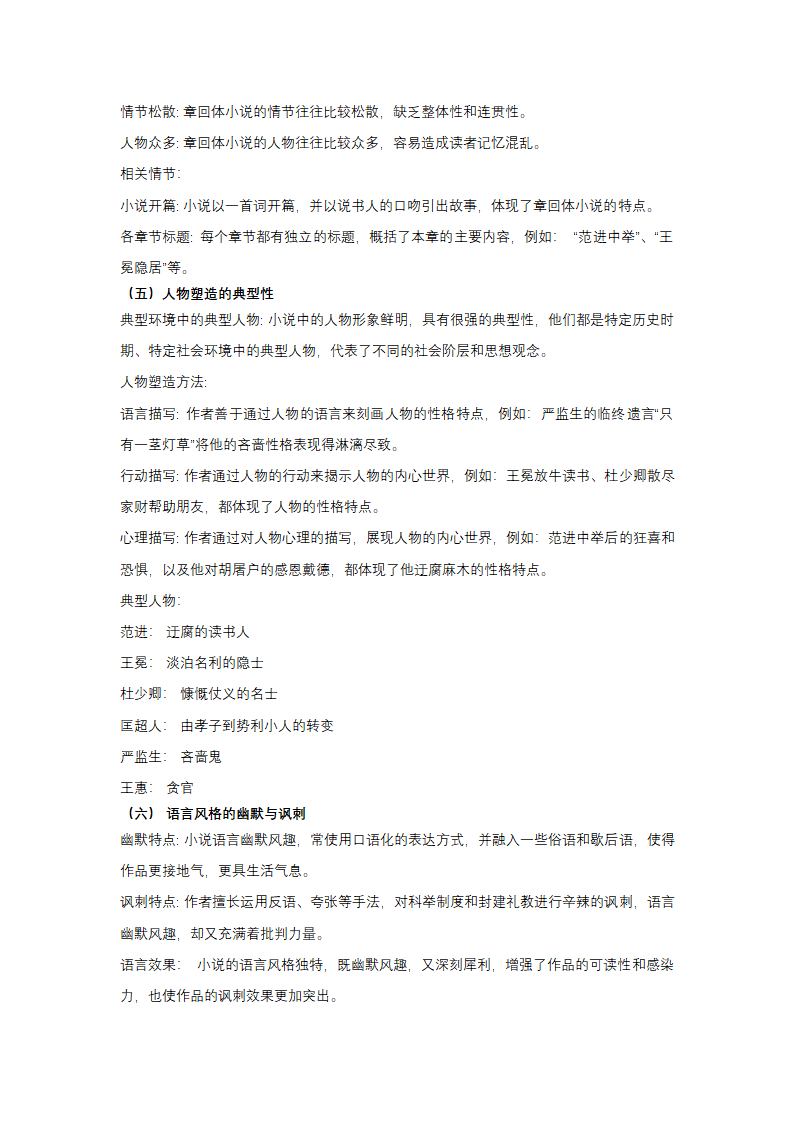 情节松散: 章回体小说的情节往往比较松散，缺乏整体性和连贯性。

人物众多: 章回体小说的人物往往比较众多，容易造成读者记忆混乱。

相关情节:

小说开篇: 小说以一首词开篇，并以说书人的口吻引出故事，体现了章回体小说的特点。

各章节标题: 每个章节都有独立的标题，概括了本章的主要内容，例如: “范进中举”、“王冕隐居”等。

（五）人物塑造的典型性

典型环境中的典型人物: 小说中的人物形象鲜明，具有很强的典型性，他们都是特定历史时期、特定社会环境中的典型人物，代表了不同的社会阶层和思想观念。

人物塑造方法:

语言描写: 作者善于通过人物的语言来刻画人物的性格特点，例如: 严监生的临终遗言“只有一茎灯草”将他的吝啬性格表现得淋漓尽致。

行动描写: 作者通过人物的行动来揭示人物的内心世界，例如: 王冕放牛读书、杜少卿散尽家财帮助朋友，都体现了人物的性格特点。

心理描写: 作者通过对人物心理的描写，展现人物的内心世界，例如: 范进中举后的狂喜和恐惧，以及他对胡屠户的感恩戴德，都体现了他迂腐麻木的性格特点。

典型人物:

范进: 迂腐的读书人

王冕: 淡泊名利的隐士

杜少卿: 慷慨仗义的名士

匡超人: 由孝子到势利小人的转变

严监生: 吝啬鬼

王惠: 贪官

（六） 语言风格的幽默与讽刺

幽默特点: 小说语言幽默风趣，常使用口语化的表达方式，并融入一些俗语和歇后语，使得作品更接地气，更具生活气息。

讽刺特点: 作者擅长运用反语、夸张等手法，对科举制度和封建礼教进行辛辣的讽刺，语言幽默风趣，却又充满着批判力量。

语言效果: 小说的语言风格独特，既幽默风趣，又深刻犀利，增强了作品的可读性和感染力，也使作品的讽刺效果更加突出。